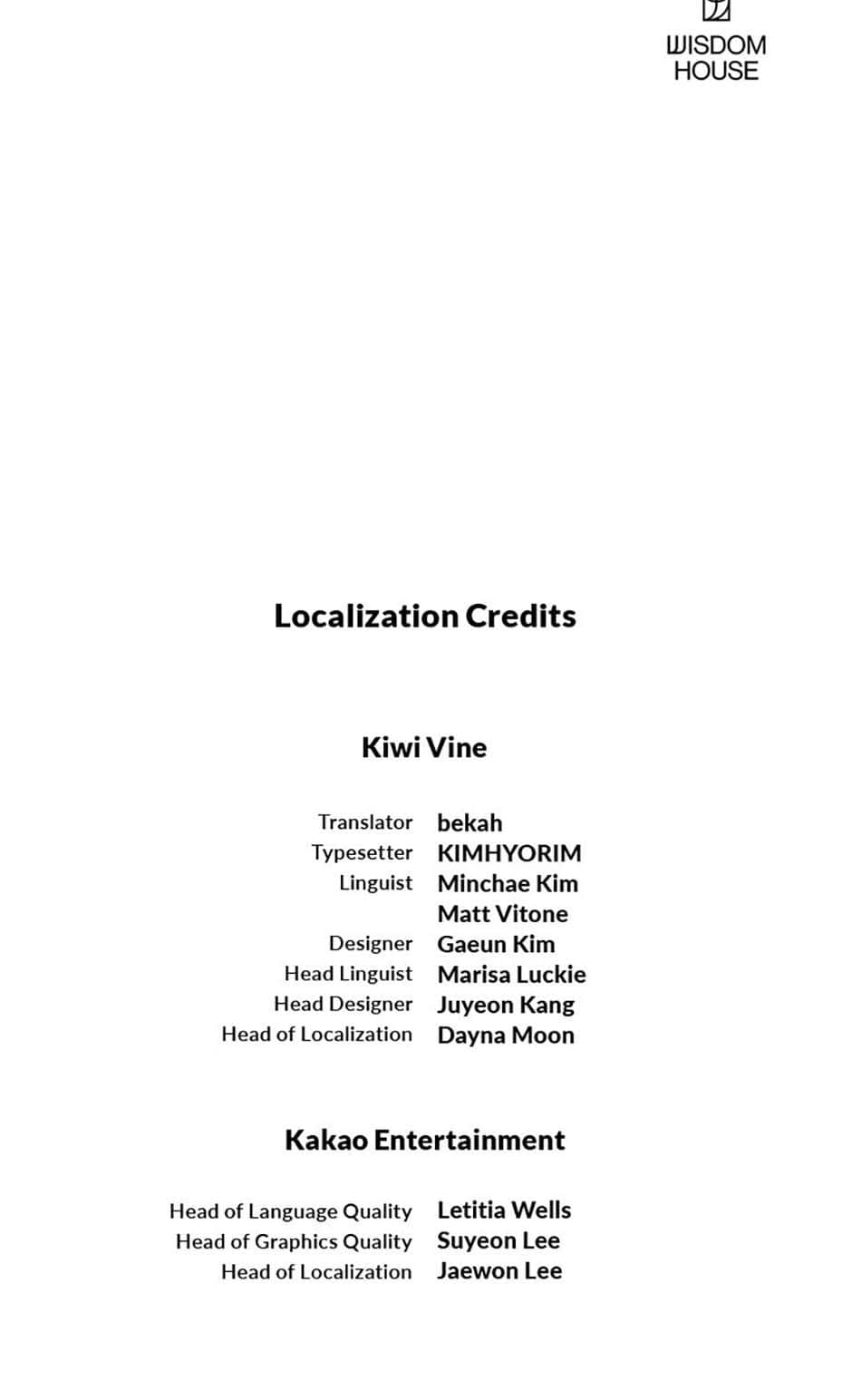 WISDOM
HOUSE

Localization Credits

Kiwi Vine

Translator bekah
Typesetter KIMHYORIM
Linguist Minchae Kim
Matt Vitone
Designer Gaeun Kim
Head Linguist Marisa Luckie
Head Designer Juyeon Kang
Head of Localization Dayna Moon

Kakao Entertainment

Head of Language Quality Letitia Wells
Head of Graphics Quality Suyeon Lee
Head of Localization Jaewon Lee